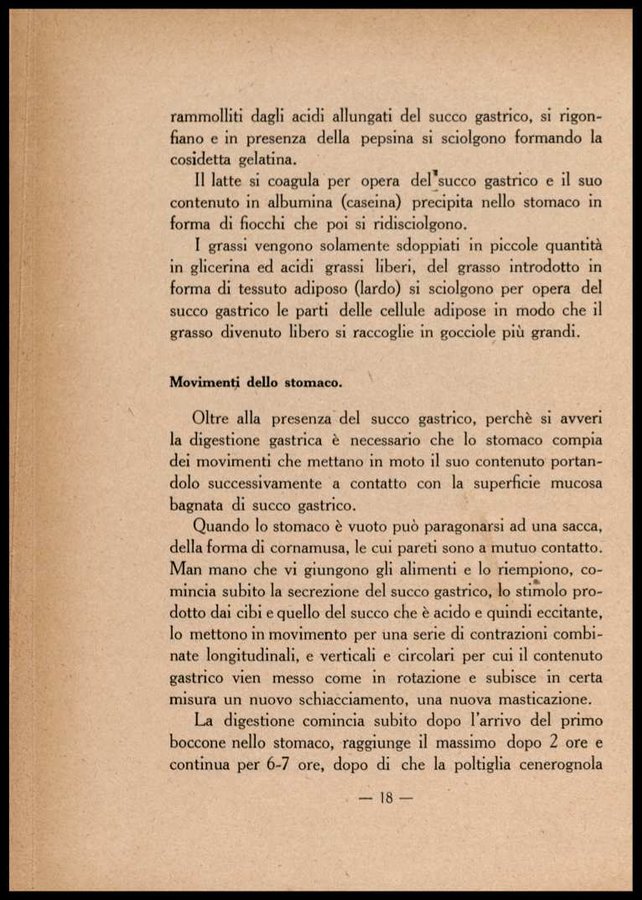 rammolliti dagli acidi allungati del succo gastrico, si rigonfiano e in presenza della pepsina si sciolgono formando la cosidetta gelatina.

Il latte si coagula per opera del succo gastrico e il suo contenuto in albumina (caseina) precipita nello stomaco in forma di fiocchi che poi si ridisciolgono.

I grassi vengono solamente sdoppiati in piccole quantità in glicerina ed acidi grassi liberi, del grasso introdotto in forma di tessuto adiposo (lardo) si sciolgono per opera del succo gastrico le parti delle cellule adipose in modo che il grasso divenuto libero si raccoglie in gocciole più grandi.

Movimenti dello stomaco.

Oltre alla presenza del succo gastrico, perchè si avveri la digestione gastrica è necessario che lo stomaco compia dei movimenti che mettano in moto il suo contenuto portandolo successivamente a contatto con la superficie mucosa bagnata di succo gastrico.

Quando lo stomaco è vuoto può paragonarsi ad una sacca, della forma di cornamusa, le cui pareti sono a mutuo contatto. Man mano che vi giungono gli alimenti e lo riempiono, comincia subito la secrezione del succo gastrico, lo stimolo prodotto dai cibi e quello del succo che è acido e quindi eccitante, lo mettono in movimento per una serie di contrazioni combinate longitudinali, e verticali e circolari per cui il contenuto gastrico vien messo come in rotazione e subisce in certa misura un nuovo schiacciamento, una nuova masticazione.

La digestione comincia subito dopo l'arrivo del primo boccone nello stomaco, raggiunge il massimo dopo 2 ore e continua per 6-7 ore, dopo di che la poltiglia cenerognola

— 18 —